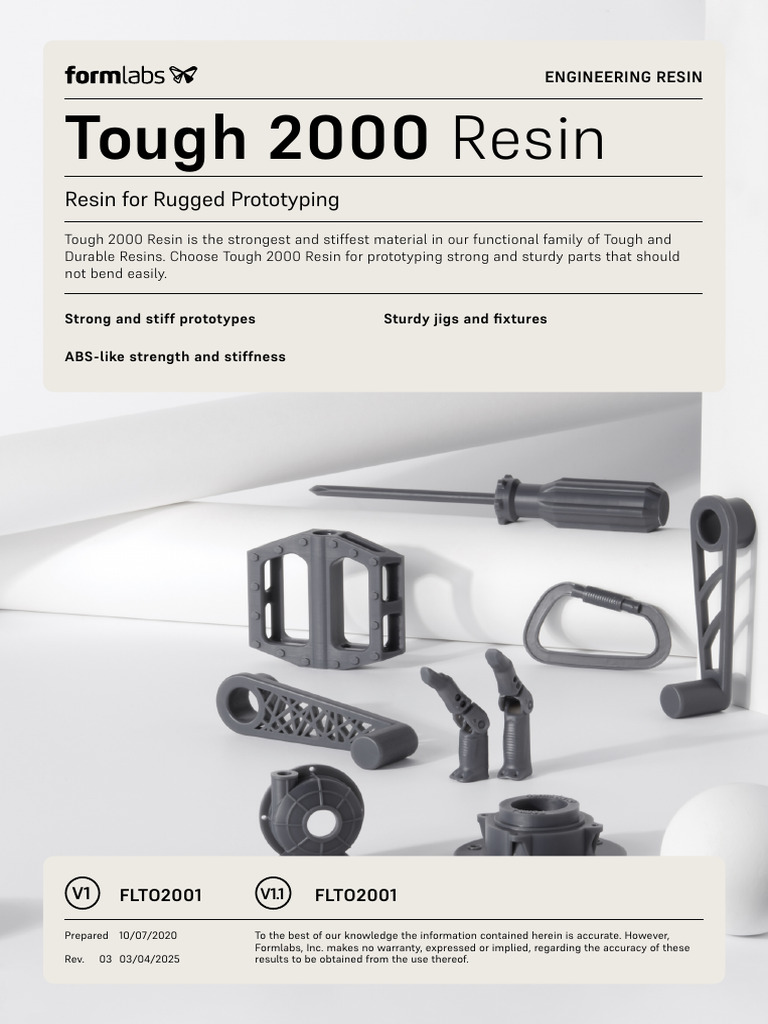 formlabs

ENGINEERING RESIN

Tough 2000 Resin

Resin for Rugged Prototyping

Tough 2000 Resin is the strongest and stiffest material in our functional family of Tough and Durable Resins. Choose Tough 2000 Resin for prototyping strong and sturdy parts that should not bend easily.

Strong and stiff prototypes

ABS-like strength and stiffness

Sturdy jigs and fixtures

V1 FLTO2001

V1.1 FLTO2001

Prepared 10/07/2020

Rev. 03 03/04/2025

To the best of our knowledge the information contained herein is accurate. However, Formlabs, Inc. makes no warranty, expressed or implied, regarding the accuracy of these results to be obtained from the use thereof.